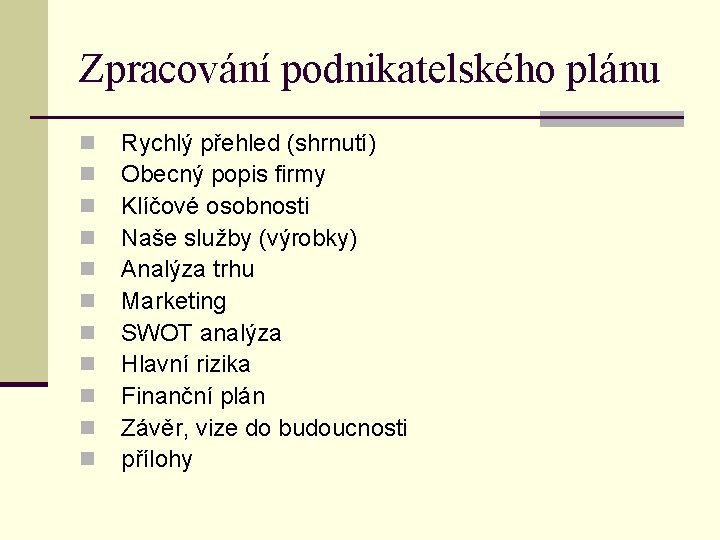 Zpracování podnikatelského plánu

• Rychlý přehled (shrnutí)
• Obecný popis firmy
• Klíčové osobnosti
• Naše služby (výrobky)
• Analýza trhu
• Marketing
• SWOT analýza
• Hlavní rizika
• Finanční plán
• Závěr, vize do budoucnosti
• přílohy